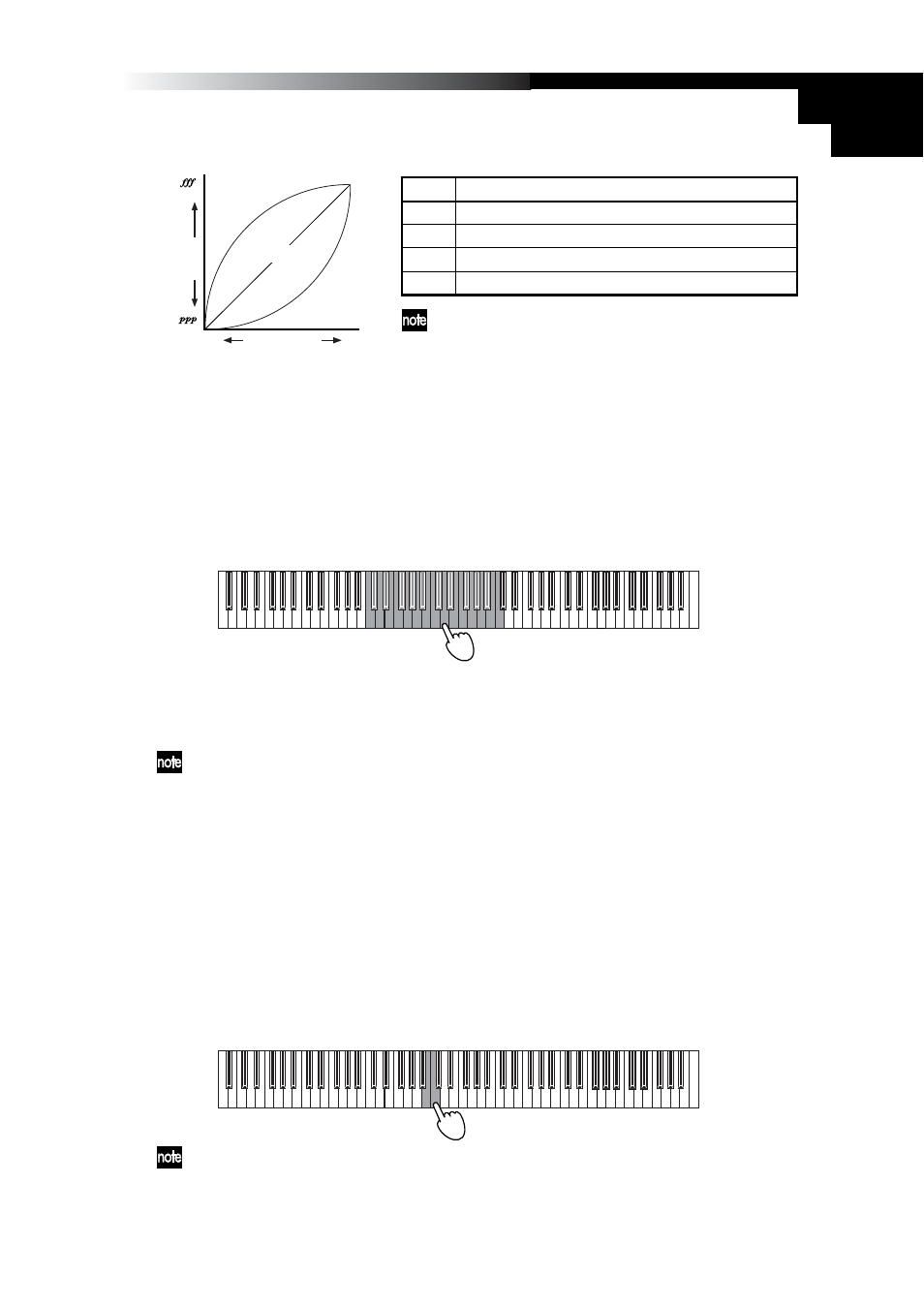 fff

ppp

note

note

note